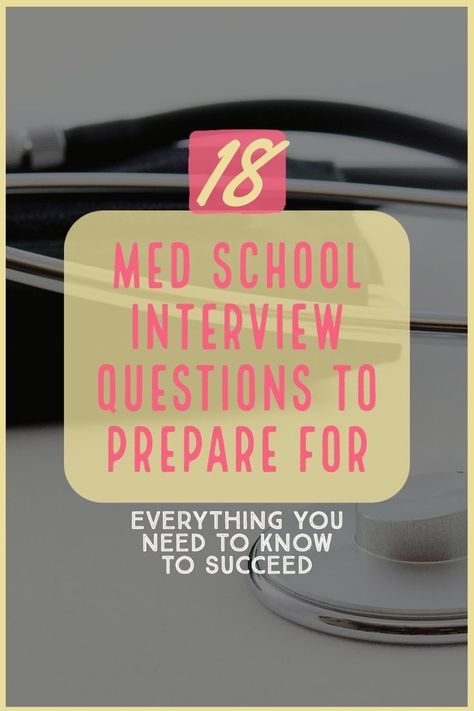 18

MED SCHOOL INTERVIEW QUESTIONS TO PREPARE FOR

EVERYTHING YOU NEED TO KNOW TO SUCCEED